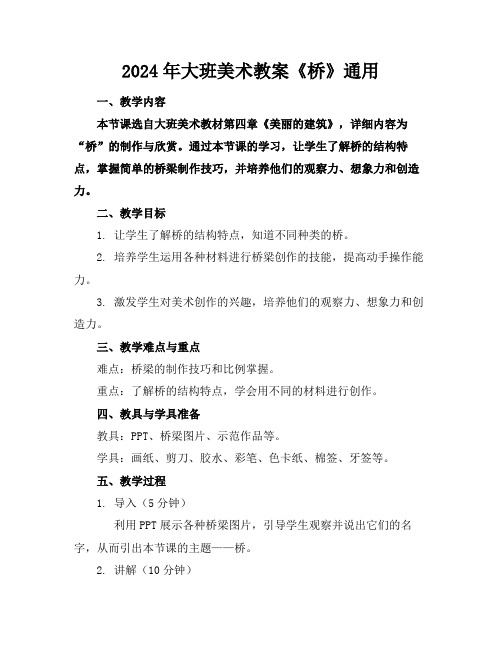 2024年大班美术教案《桥》通用

一、教学内容

本节课选自大班美术教材第四章《美丽的建筑》，详细内容为“桥”的制作与欣赏。通过本节课的学习，让学生了解桥的结构特点，掌握简单的桥梁制作技巧，并培养他们的观察力、想象力和创造力。

二、教学目标

1. 让学生了解桥的结构特点，知道不同种类的桥。

2. 培养学生运用各种材料进行桥梁创作的技能，提高动手操作能力。

3. 激发学生对美术创作的兴趣，培养他们的观察力、想象力和创造力。

三、教学难点与重点

难点：桥梁的制作技巧和比例掌握。

重点：了解桥的结构特点，学会用不同的材料进行创作。

四、教具与学具准备

教具：PPT、桥梁图片、示范作品等。

学具：画纸、剪刀、胶水、彩笔、色卡纸、棉签、牙签等。

五、教学过程

1. 导入（5分钟）

利用PPT展示各种桥梁图片，引导学生观察并说出它们的名字，从而引出本节课的主题——桥。

2. 讲解（10分钟）